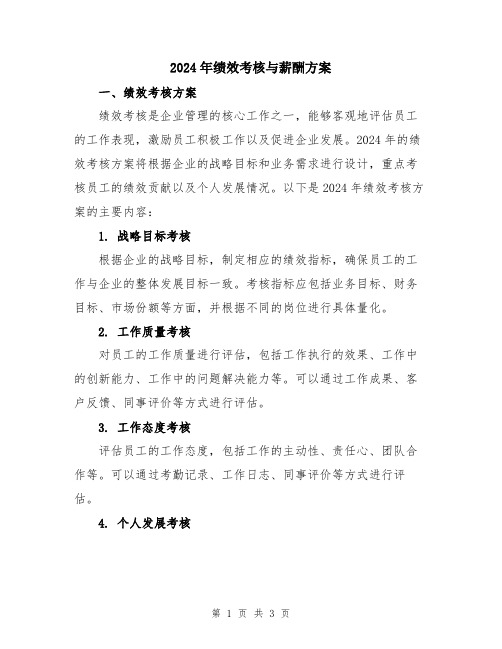 2024年绩效考核与薪酬方案

一、绩效考核方案

绩效考核是企业管理的核心工作之一，能够客观地评估员工的工作表现，激励员工积极工作以及促进企业发展。2024年的绩效考核方案将根据企业的战略目标和业务需求进行设计，重点考核员工的绩效贡献以及个人发展情况。以下是2024年绩效考核方案的主要内容：

1. 战略目标考核

根据企业的战略目标，制定相应的绩效指标，确保员工的工作与企业的整体发展目标一致。考核指标应包括业务目标、财务目标、市场份额等方面，并根据不同的岗位进行具体量化。

2. 工作质量考核

对员工的工作质量进行评估，包括工作执行的效果、工作中的创新能力、工作中的问题解决能力等。可以通过工作成果、客户反馈、同事评价等方式进行评估。

3. 工作态度考核

评估员工的工作态度，包括工作的主动性、责任心、团队合作等。可以通过考勤记录、工作日志、同事评价等方式进行评估。

4. 个人发展考核

第 1 页 共 3 页